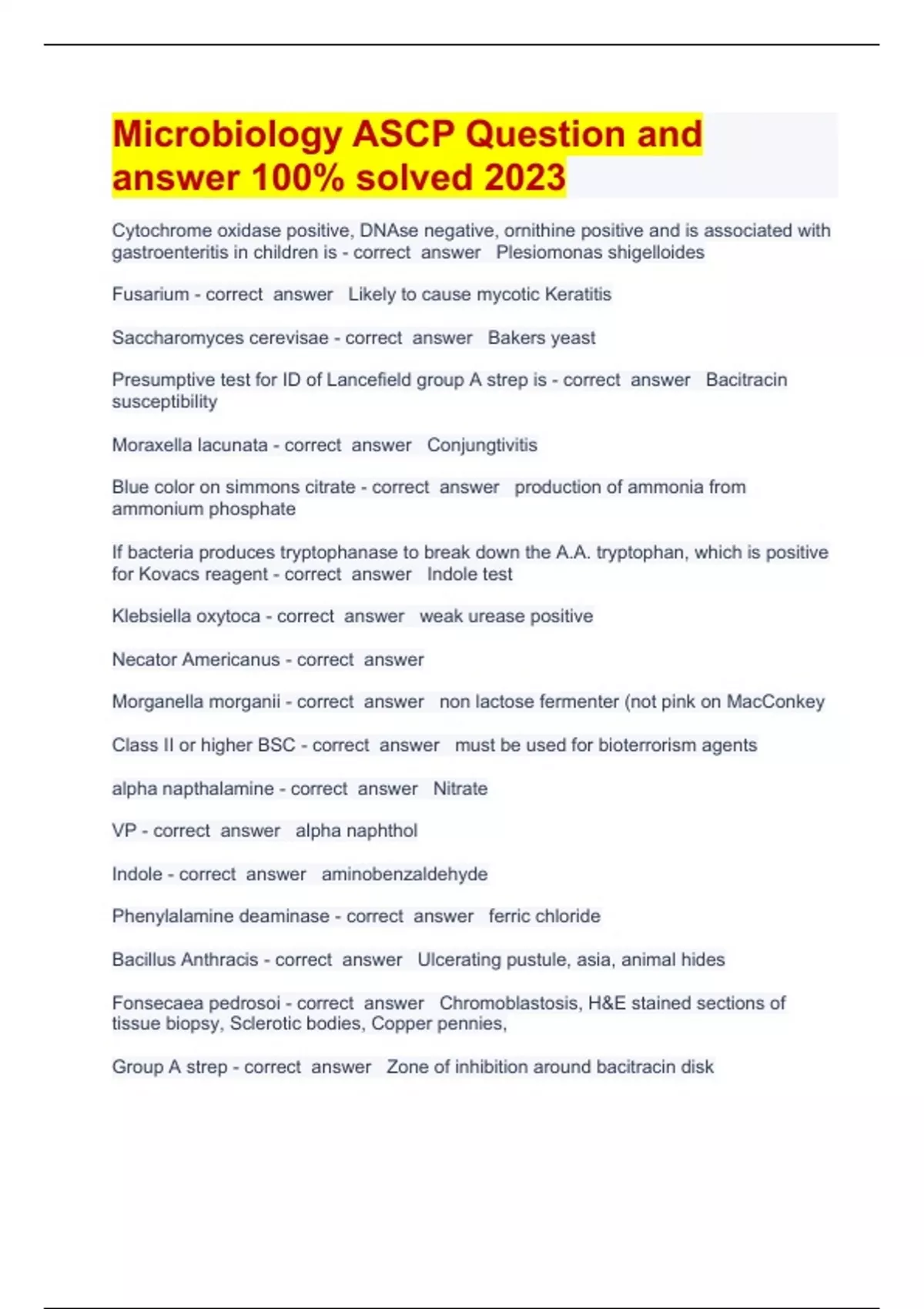 Microbiology ASCP Question and answer 100% solved 2023

Cytochrome oxidase positive, DNAse negative, ornithine positive and is associated with gastroenteritis in children is - correct answer Plesiomonas shigelloides

Fusarium - correct answer Likely to cause mycotic Keratitis

Saccharomyces cerevisae - correct answer Bakers yeast

Presumptive test for ID of Lancefield group A strep is - correct answer Bacitracin susceptibility

Moraxella lacunata - correct answer Conjungtivitis

Blue color on simmons citrate - correct answer production of ammonia from ammonium phosphate

If bacteria produces tryptophanase to break down the A.A. tryptophan, which is positive for Kovacs reagent - correct answer Indole test

Klebsiella oxytoca - correct answer weak urease positive

Necator Americanus - correct answer

Morganella morganii - correct answer non lactose fermenter (not pink on MacConkey

Class II or higher BSC - correct answer must be used for bioterrorism agents

alpha napthalamine - correct answer Nitrate

VP - correct answer alpha naphthol

Indole - correct answer aminobenzaldehyde

Phenylalamine deaminase - correct answer ferric chloride

Bacillus Anthracis - correct answer Ulcerating pustule, asia, animal hides

Fonsecaea pedrosoi - correct answer Chromoblastosis, H&E stained sections of tissue biopsy, Sclerotic bodies, Copper pennies,

Group A strep - correct answer Zone of inhibition around bacitracin disk